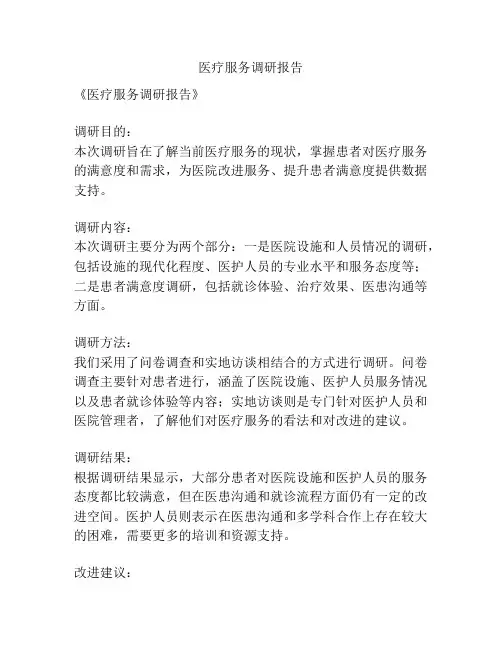 医疗服务调研报告

《医疗服务调研报告》

调研目的：
本次调研旨在了解当前医疗服务的现状，掌握患者对医疗服务的满意度和需求，为医院改进服务、提升患者满意度提供数据支持。

调研内容：
本次调研主要分为两个部分：一是医院设施和人员情况的调研，包括设施的现代化程度、医护人员的专业水平和服务态度等；二是患者满意度调研，包括就诊体验、治疗效果、医患沟通等方面。

调研方法：
我们采用了问卷调查和实地访谈相结合的方式进行调研。问卷调查主要针对患者进行，涵盖了医院设施、医护人员服务情况以及患者就诊体验等内容；实地访谈则是专门针对医护人员和医院管理者，了解他们对医疗服务的看法和对改进的建议。

调研结果：
根据调研结果显示，大部分患者对医院设施和医护人员的服务态度都比较满意，但在医患沟通和就诊流程方面仍有一定的改进空间。医护人员则表示在医患沟通和多学科合作上存在较大的困难，需要更多的培训和资源支持。

改进建议：